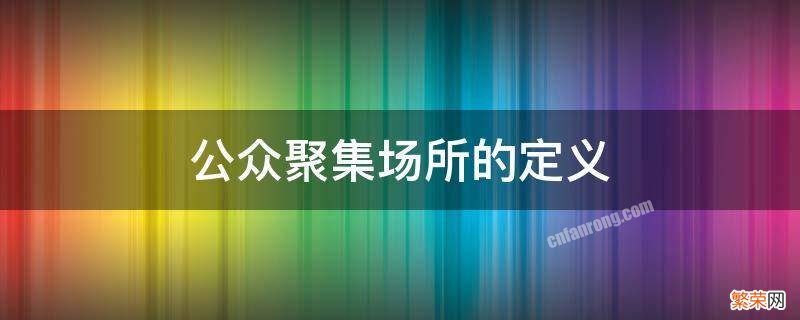 公众聚集场所的定义

cnfanrong.com

繁荣网